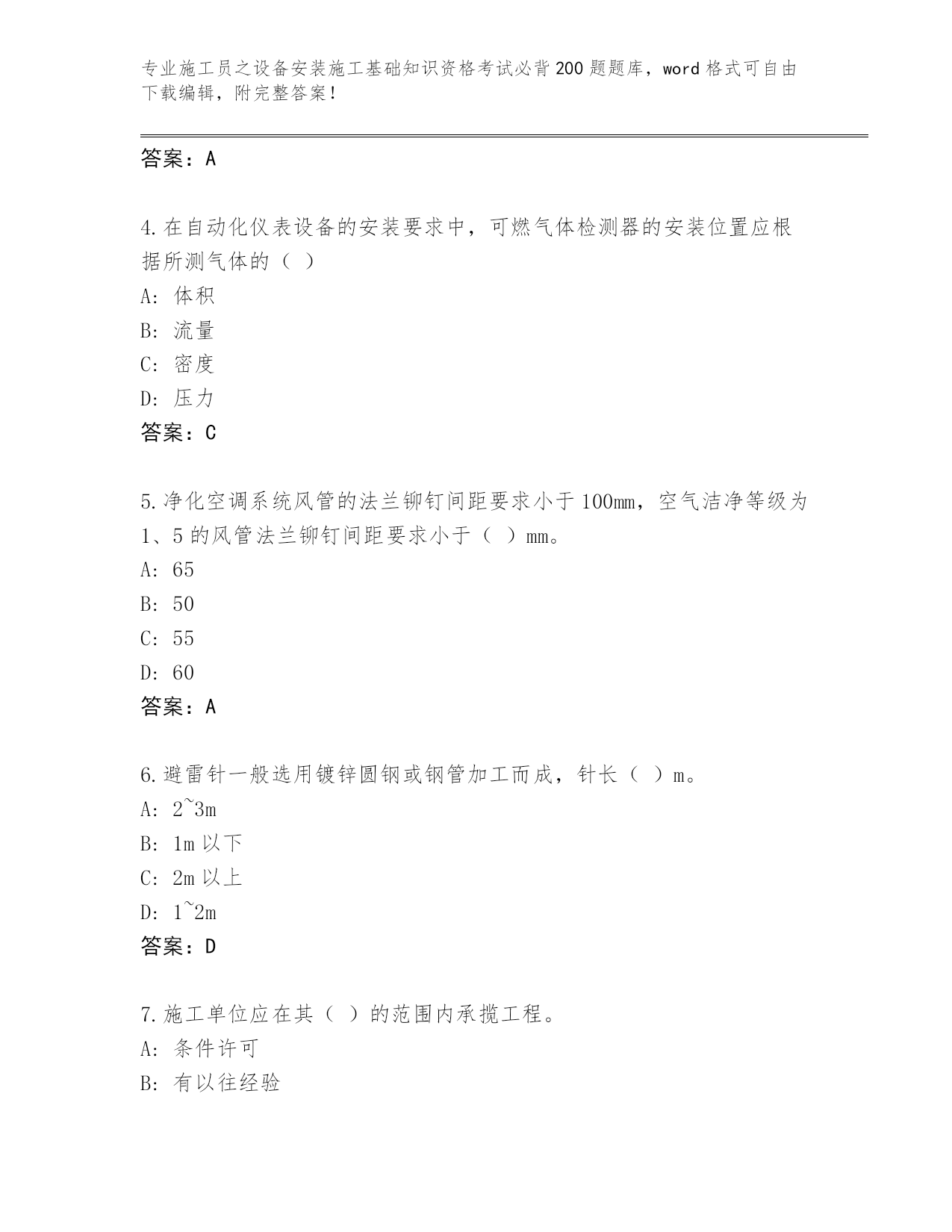 专业施工员之设备安装施工基础知识资格考试必背200题题库，word格式可自由下载编辑，附完整答案！

答案：A

4.在自动化仪表设备的安装要求中，可燃气体检测器的安装位置应根据所测气体的（ ）

A: 体积

B: 流量

C: 密度

D: 压力

答案：C

5.净化空调系统风管的法兰铆钉间距要求小于100mm，空气洁净等级为1、5的风管法兰铆钉间距要求小于（ ）mm。

A: 65

B: 50

C: 55

D: 60

答案：A

6.避雷针一般选用镀锌圆钢或钢管加工而成，针长（ ）m。

A: 2~3m

B: 1m以下

C: 2m以上

D: 1~2m

答案：D

7.施工单位应在其（ ）的范围内承揽工程。

A: 条件许可

B: 有以往经验